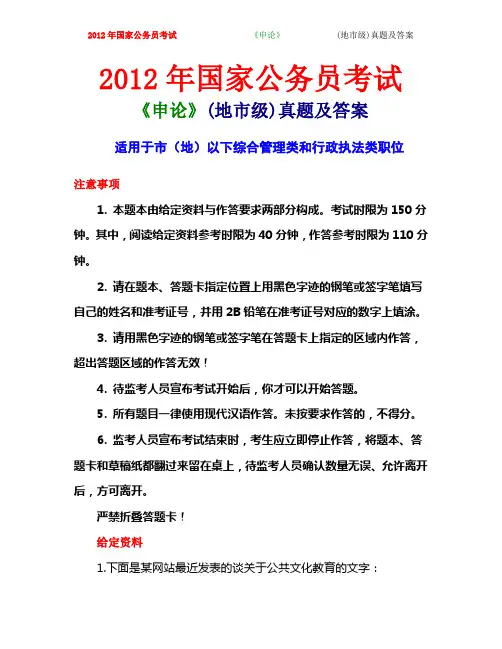 2012 年国家公务员考试 《申论》 (地市级)真题及答案

2012 年国家公务员考试
《申论》(地市级)真题及答案

适用于市(地)以下综合管理类和行政执法类职位

注意事项

1. 本题本由给定资料与作答要求两部分构成。考试时限为 150 分钟。其中，阅读给定资料参考时限为 40 分钟，作答参考时限为 110 分钟。

2. 请在题本、答题卡指定位置上用黑色字迹的钢笔或签字笔填写自己的姓名和准考证号，并用 2B 铅笔在准考证号对应的数字上填涂。

3. 请用黑色字迹的钢笔或签字笔在答题卡上指定的区域内作答，超出答题区域的作答无效！

4. 待监考人员宣布考试开始后，你才可以开始答题。

5. 所有题目一律使用现代汉语作答。未按要求作答的，不得分。

6. 监考人员宣布考试结束时，考生应立即停止作答，将题本、答题卡和草稿纸都翻过来留在桌上，待监考人员确认数量无误、允许离开后，方可离开。

严禁折叠答题卡！

给定资料

1.下面是某网站最近发表的谈关于公共文化教育的文字：